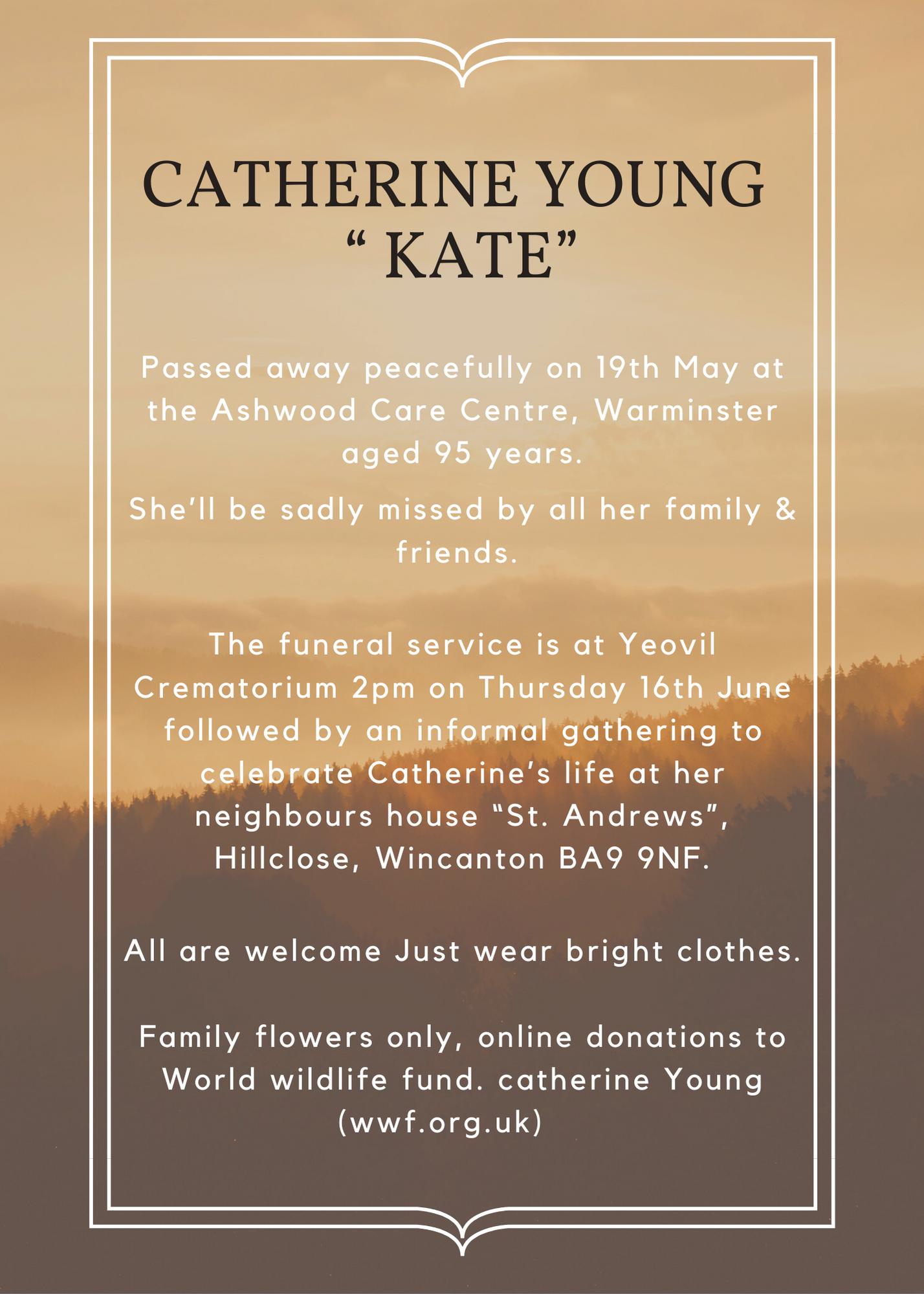 CATHERINE YOUNG
“ KATE”

Passed away peacefully on 19th May at the Ashwood Care Centre, Warminster aged 95 years.

She’ll be sadly missed by all her family & friends.

The funeral service is at Yeovil Crematorium 2pm on Thursday 16th June followed by an informal gathering to celebrate Catherine’s life at her neighbours house “St. Andrews”, Hillclose, Wincanton BA9 9NF.

All are welcome Just wear bright clothes.

Family flowers only, online donations to World wildlife fund. catherine Young (wwf.org.uk)